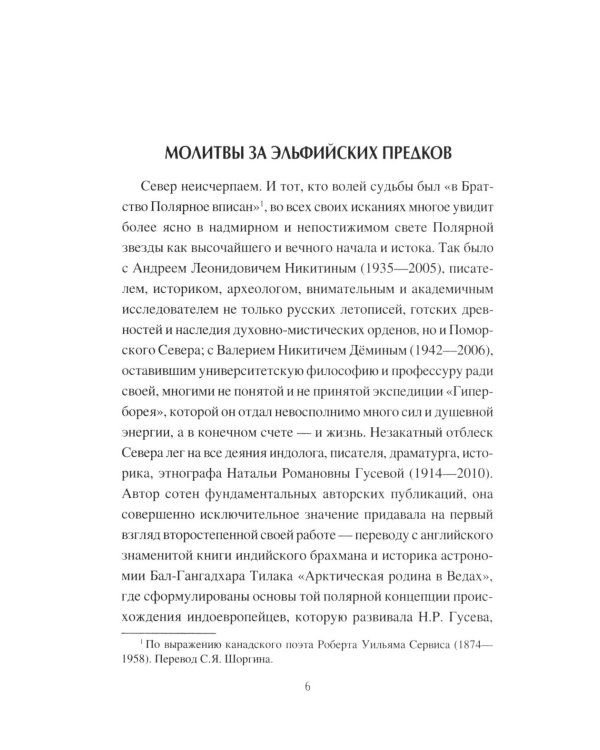 МОЛИТВЫ ЗА ЭЛЬФИЙСКИХ ПРЕДКОВ

Север неисчерпаем. И тот, кто волей судьбы был «в Братство Полярное вписан»$^{1}$, во всех своих исканиях многое увидит более ясно в надмирном и непостижимом свете Полярной звезды как высочайшего и вечного начала и истока. Так было с Андреем Леонидовичем Никитиным (1935—2005), писателем, историком, археологом, внимательным и академичным исследователем не только русских летописей, готских древностей и наследия духовно-мистических орденов, но и Поморского Севера; с Валерием Никитичем Дёминым (1942—2006), оставившим университетскую философию и профессуру ради своей, многими не понятой и не принятой экспедиции «Гиперборея», которой он отдал невосполнимо много сил и душевной энергии, а в конечном счете — и жизнь. Незакатный отблеск Севера лег на все деяния индолога, писателя, драматурга, историка, этнографа Натальи Романовны Гусевой (1914—2010). Автор сотен фундаментальных авторских публикаций, она совершенно исключительное значение придавала на первый взгляд второстепенной своей работе — переводу с английского знаменитой книги индийского брахмана и историка астрономии Бал-Гангадхара Тилака «Арктическая родина в Ведах», где сформулированы основы той полярной концепции происхождения индоевропейцев, которую развивала Н.Р. Гусева,

$^{1}$ По выражению канадского поэта Роберта Уильяма Сервиса (1874—1958). Перевод С.Я. Шоргина.

6